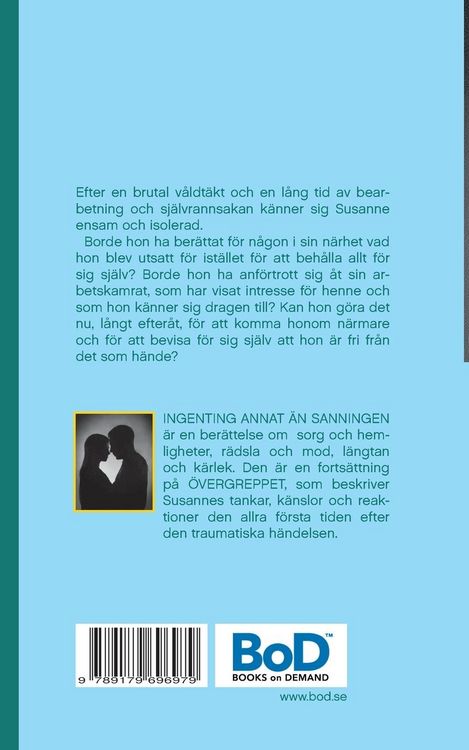 Efter en brutal våldtäkt och en lång tid av bearbetning och självrannsakan känner sig Susanne ensam och isolerad.

Borde hon ha berättat för någon i sin närhet vad hon blev utsatt för istället för att behålla allt för sig själv? Borde hon ha anförtrott sig åt sin arbetskamrat, som har visat intresse för henne och som hon känner sig dragen till? Kan hon göra det nu, långt efteråt, för att komma honom närmare och för att bevisa för sig själv att hon är fri från det som hände?

INGENTING ANNAT ÄN SANNINGEN är en berättelse om sorg och hemligheter, rädsla och mod, längtan och kärlek. Den är en fortsättning på ÖVERGREPPET, som beskriver Susannes tankar, känslor och reaktioner den allra första tiden efter den traumatiska händelsen.

9 789179 696979

BoD™
BOOKS on DEMAND

www.bod.se